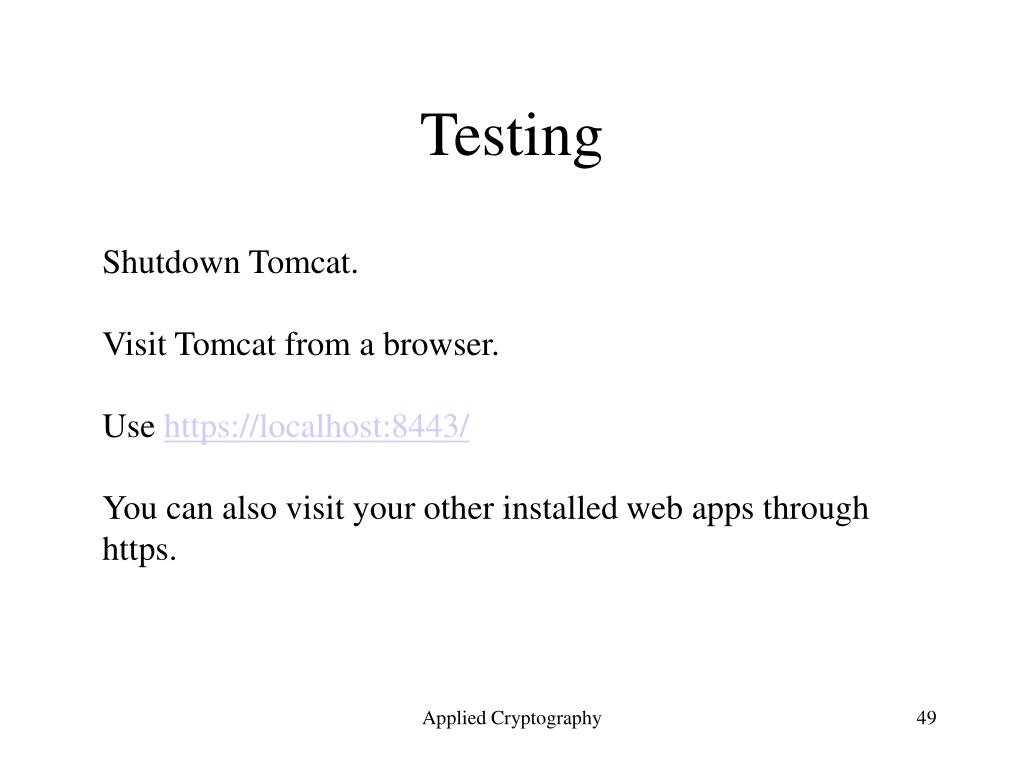 Testing

Shutdown Tomcat.

Visit Tomcat from a browser.

Use https://localhost:8443/

You can also visit your other installed web apps through https.

Applied Cryptography

49